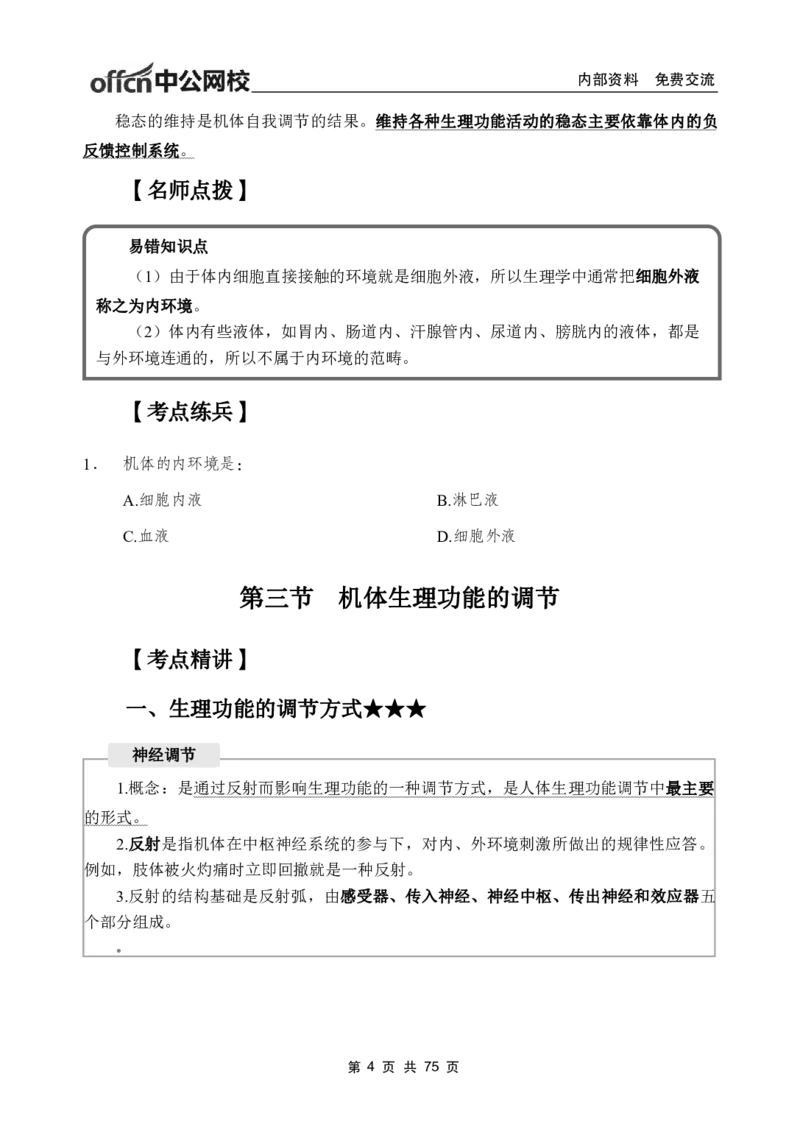 offcn中公网校 内部资料 免费交流

稳态的维持是机体自我调节的结果。维持各种生理功能活动的稳态主要依靠体内的负反馈控制系统。

【名师点拨】

易错知识点

（1）由于体内细胞直接接触的环境就是细胞外液，所以生理学中通常把细胞外液称之为内环境。

（2）体内有些液体，如胃内、肠道内、汗腺管内、尿道内、膀胱内的液体，都是与外环境连通的，所以不属于内环境的范畴。

【考点练兵】

1． 机体的内环境是：

A.细胞内液

B.淋巴液

C.血液

D.细胞外液

第三节 机体生理功能的调节

【考点精讲】

一、生理功能的调节方式★★★

神经调节

1.概念：是通过反射而影响生理功能的一种调节方式，是人体生理功能调节中最主要的形式。

2.反射是指机体在中枢神经系统的参与下，对内、外环境刺激所做出的规律性应答。例如，肢体被火灼痛时立即回撤就是一种反射。

3.反射的结构基础是反射弧，由感受器、传入神经、神经中枢、传出神经和效应器五个部分组成。

。

第 4 页 共 75 页